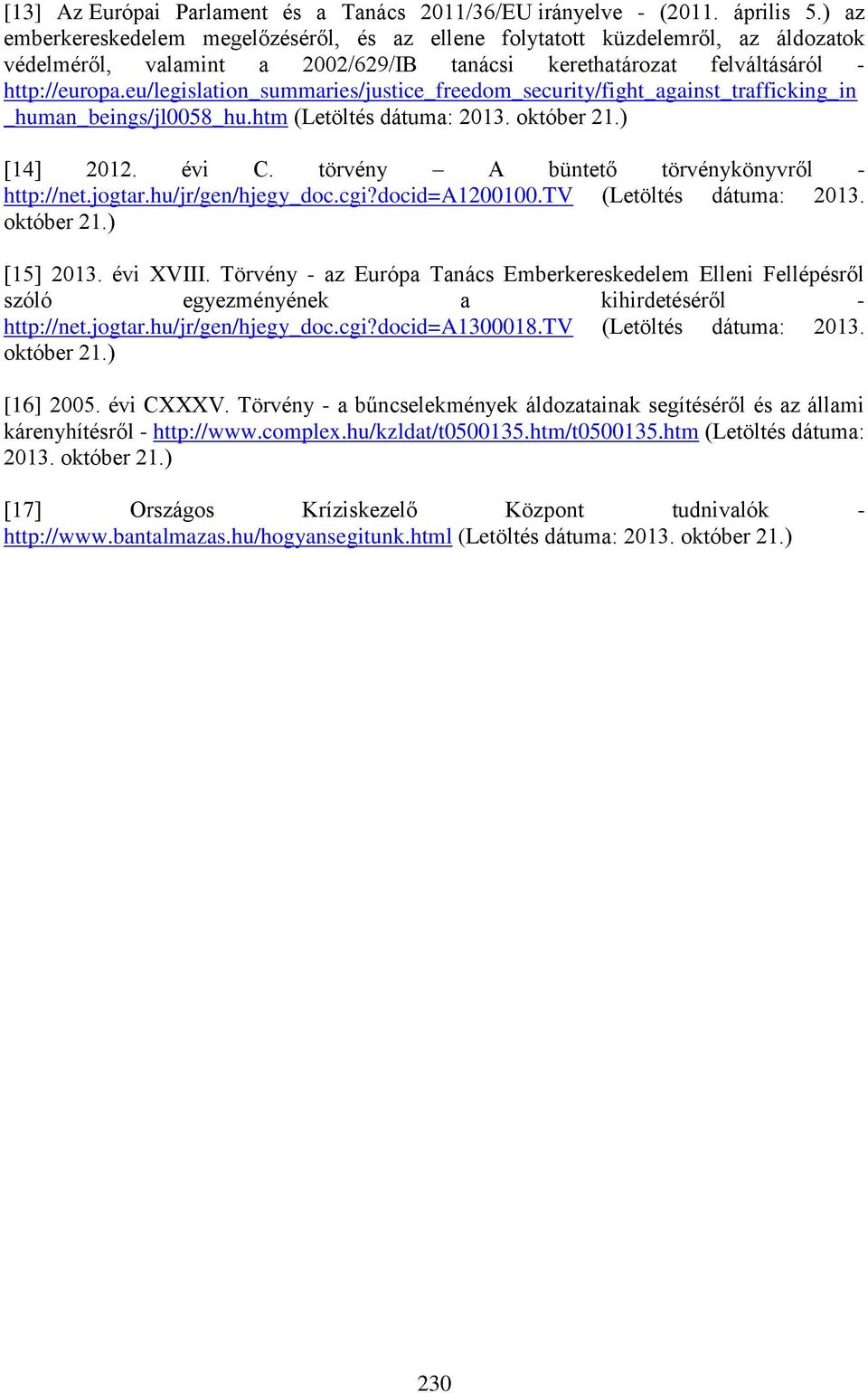 [13] Az Európai Parlament és a Tanács 2011/36/EU irányelve - (2011. április 5.) az emberkereskedelem megelőzéséről, és az ellene folytatott küzdelemről, az áldozatok védelméről, valamint a 2002/629/IB tanácsi kerethatározat felváltásáról - http://europa.eu/legislation_summaries/justice_freedom_security/fight_against_trafficking_in_human_beings/jl0058_hu.htm (Letöltés dátuma: 2013. október 21.)

[14] 2012. évi C. törvény – A büntető törvénykönyvről - http://net.jogtar.hu/jr/gen/hjegy_doc.cgi?docid=A1200100.TV (Letöltés dátuma: 2013. október 21.)

[15] 2013. évi XVIII. Törvény - az Európa Tanács Emberkereskedelem Elleni Fellépésről szóló egyezményének a kihirdetéséről - http://net.jogtar.hu/jr/gen/hjegy_doc.cgi?docid=A1300018.TV (Letöltés dátuma: 2013. október 21.)

[16] 2005. évi CXXXV. Törvény - a bűncselekmények áldozatainak segítéséről és az állami kárenyhítésről - http://www.complex.hu/kzldat/t0500135.htm/t0500135.htm (Letöltés dátuma: 2013. október 21.)

[17] Országos Kríziskezelő Központ tudnivalók - http://www.bantalmazas.hu/hogyansegitunk.html (Letöltés dátuma: 2013. október 21.)

230